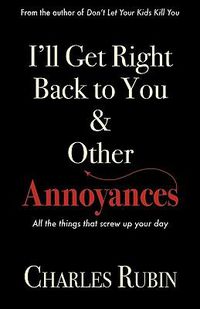 From the author of Don't Let Your Kids Kill You

I'll Get Right Back to You & Other Annoyances

All the things that screw up your day

CHARLES RUBIN